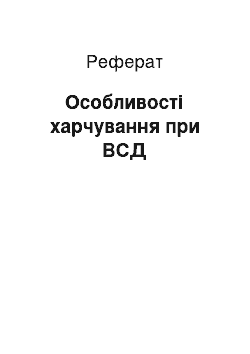 Реферат

Особливості харчування при ВСД